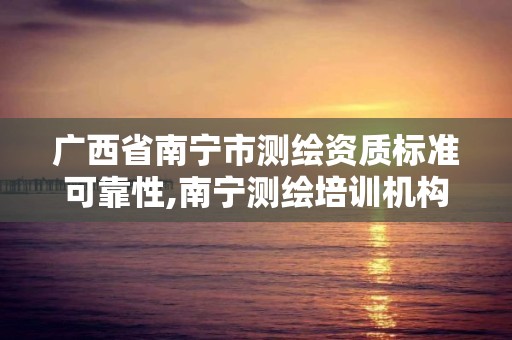 广西省南宁市测绘资质标准可靠性,南宁测绘培训机构